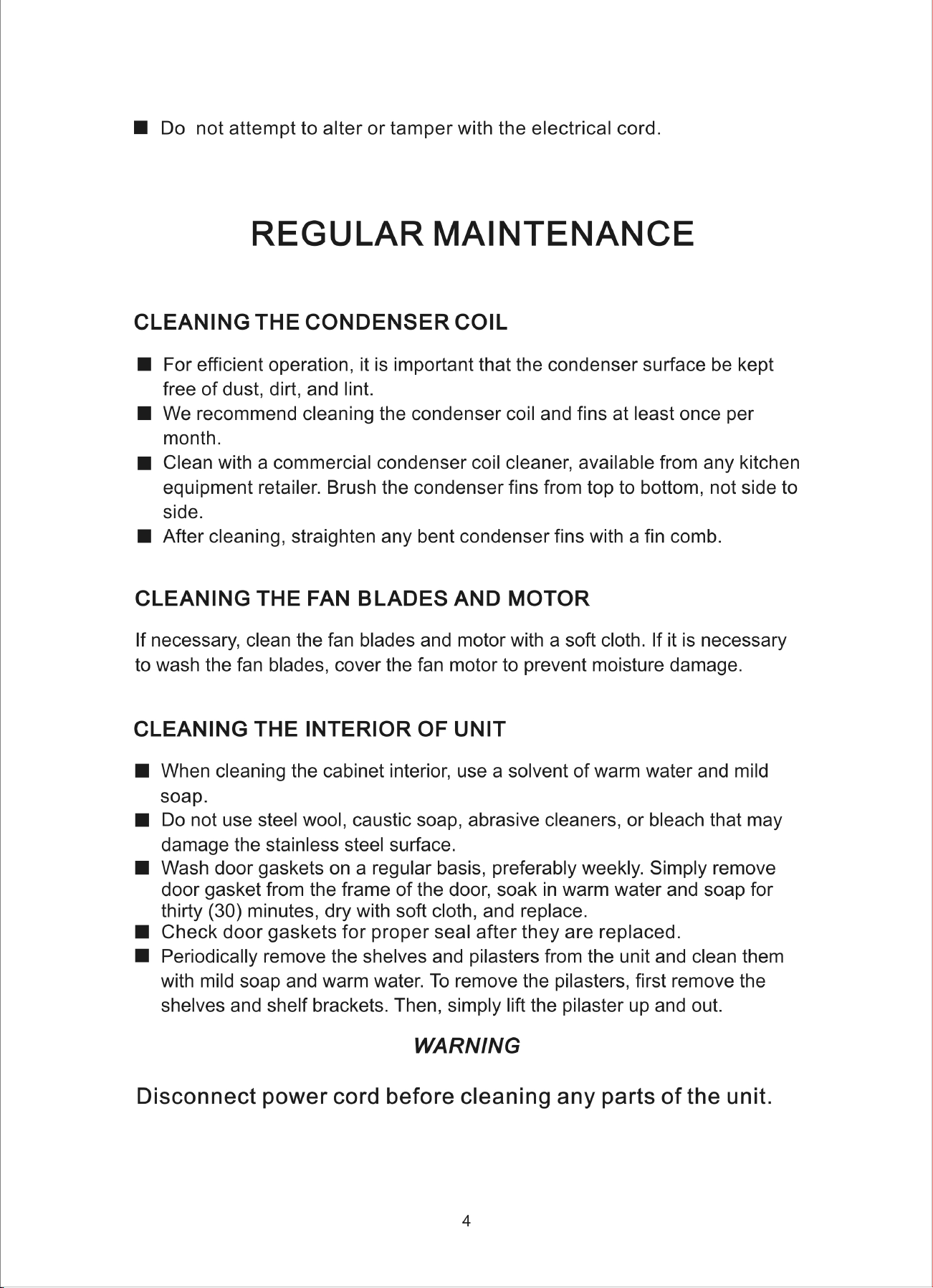 ■ Do not attempt to alter or tamper with the electrical cord.

REGULAR MAINTENANCE

CLEANING THE CONDENSER COIL

■ For efficient operation, it is important that the condenser surface be kept free of dust, dirt, and lint.
■ We recommend cleaning the condenser coil and fins at least once per month.
■ Clean with a commercial condenser coil cleaner, available from any kitchen equipment retailer. Brush the condenser fins from top to bottom, not side to side.
■ After cleaning, straighten any bent condenser fins with a fin comb.

CLEANING THE FAN BLADES AND MOTOR

If necessary, clean the fan blades and motor with a soft cloth. If it is necessary to wash the fan blades, cover the fan motor to prevent moisture damage.

CLEANING THE INTERIOR OF UNIT

■ When cleaning the cabinet interior, use a solvent of warm water and mild soap.
■ Do not use steel wool, caustic soap, abrasive cleaners, or bleach that may damage the stainless steel surface.
■ Wash door gaskets on a regular basis, preferably weekly. Simply remove door gasket from the frame of the door, soak in warm water and soap for thirty (30) minutes, dry with soft cloth, and replace.
■ Check door gaskets for proper seal after they are replaced.
■ Periodically remove the shelves and pilasters from the unit and clean them with mild soap and warm water. To remove the pilasters, first remove the shelves and shelf brackets. Then, simply lift the pilaster up and out.

WARNING

Disconnect power cord before cleaning any parts of the unit.

4